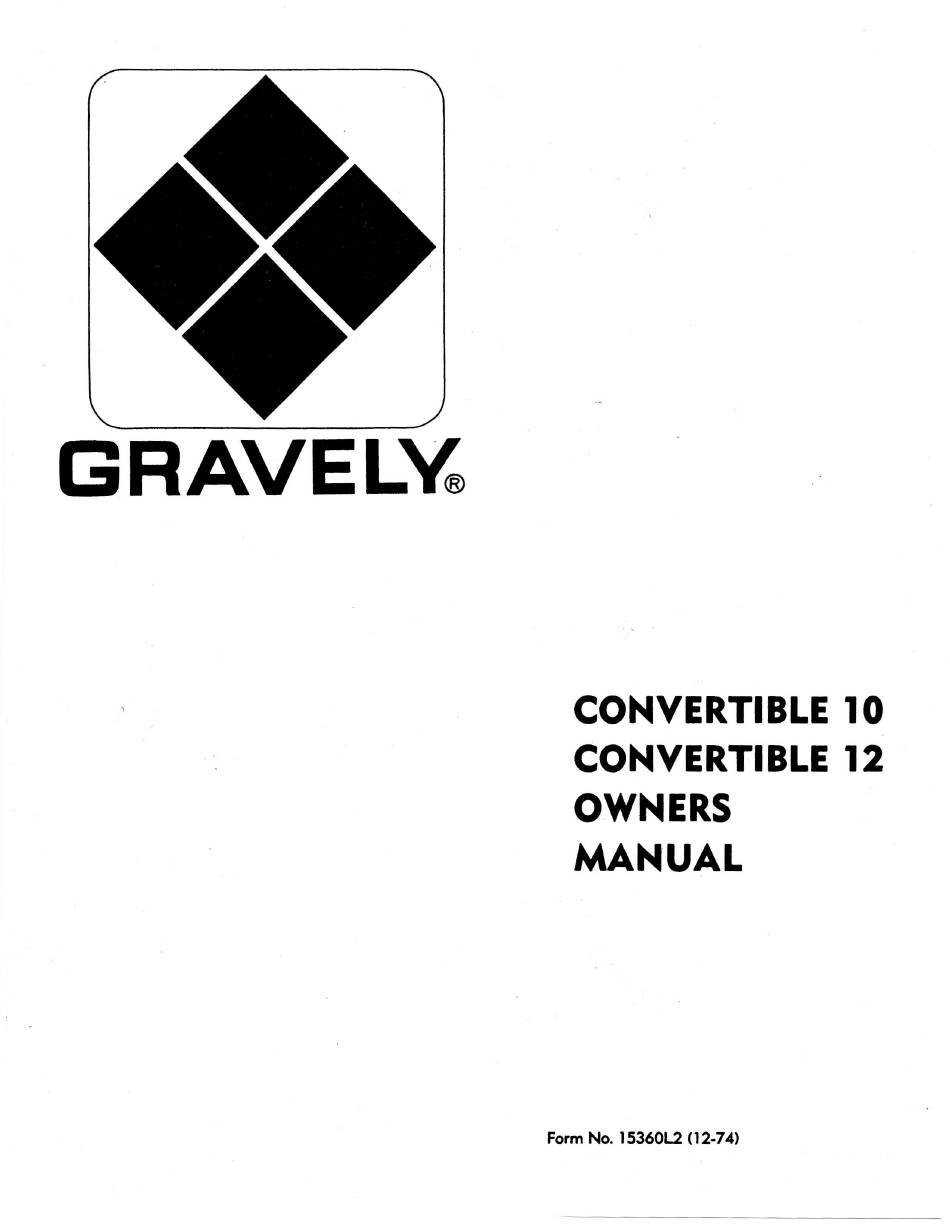 GRAVELY®

CONVERTIBLE 10
CONVERTIBLE 12
OWNERS
MANUAL

Form No. 15360L2 (12-74)